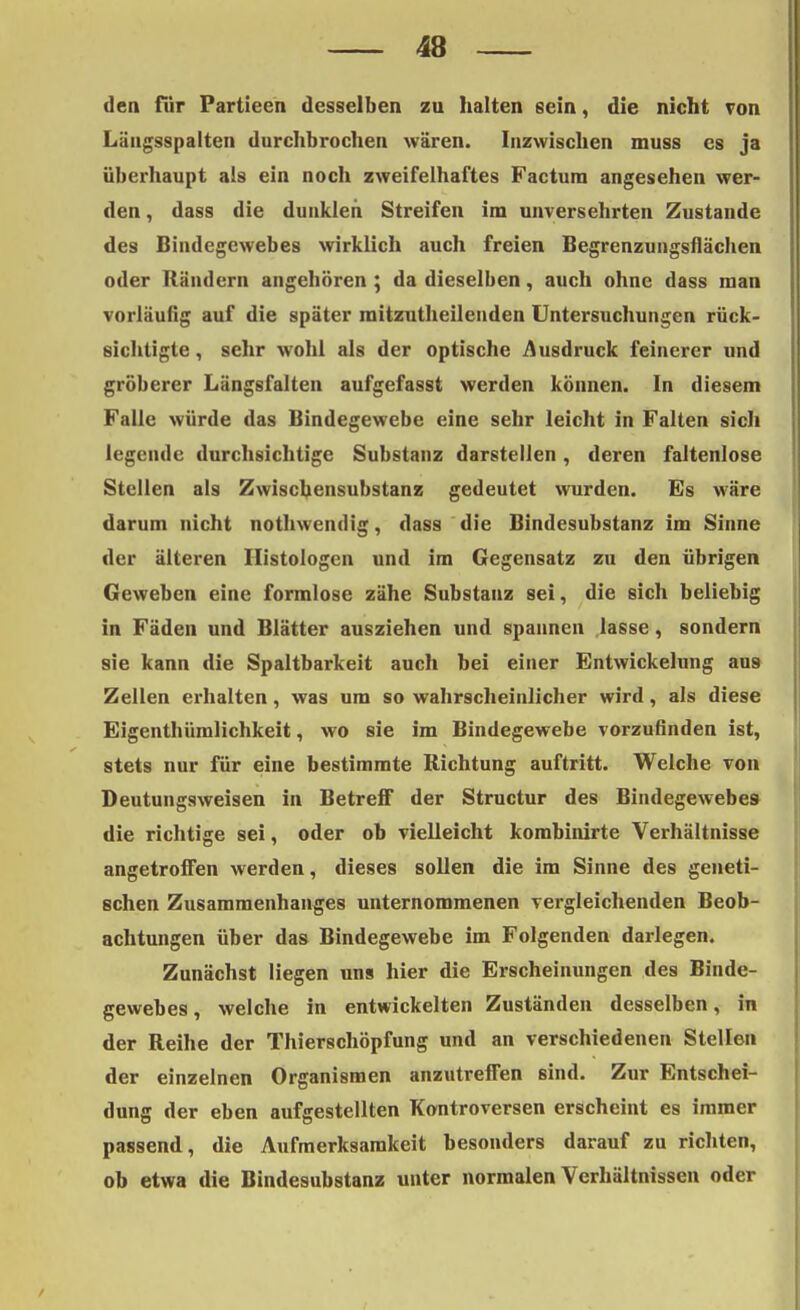 — 48 —

den für Partieen desselben zu halten sein, die nicht von Längsspalten durchbrochen wären. Inzwischen muss es ja überhaupt als ein noch zweifelhaftes Factum angesehen werden, dass die dunklen Streifen im unversehrten Zustande des Bindegewebes wirklich auch freien Begrenzungsflächen oder Rändern angehören; da dieselben, auch ohne dass man vorläufig auf die später mitzutheilenden Untersuchungen rücksichtigte, sehr wohl als der optische Ausdruck feinerer und gröberer Längsfalten aufgefasst werden können. In diesem Falle würde das Bindegewebe eine sehr leicht in Falten sich legende durchsichtige Substanz darstellen, deren faltenlose Stellen als Zwischensubstanz gedeutet wurden. Es wäre darum nicht nothwendig, dass die Bindesubstanz im Sinne der älteren Histologen und im Gegensatz zu den übrigen Geweben eine formlose zähe Substanz sei, die sich beliebig in Fäden und Blätter ausziehen und spannen lasse, sondern sie kann die Spaltbarkeit auch bei einer Entwickelung aus Zellen erhalten, was um so wahrscheinlicher wird, als diese Eigenthümlichkeit, wo sie im Bindegewebe vorzufinden ist, stets nur für eine bestimmte Richtung auftritt. Welche von Deutungsweisen in Betreff der Structur des Bindegewebes die richtige sei, oder ob vielleicht kombinirte Verhältnisse angetroffen werden, dieses sollen die im Sinne des genetischen Zusammenhanges unternommenen vergleichenden Beobachtungen über das Bindegewebe im Folgenden darlegen.

Zunächst liegen uns hier die Erscheinungen des Bindegewebes, welche in entwickelten Zuständen desselben, in der Reihe der Thierschöpfung und an verschiedenen Stellen der einzelnen Organismen anzutreffen sind. Zur Entscheidung der eben aufgestellten Kontroversen erscheint es immer passend, die Aufmerksamkeit besonders darauf zu richten, ob etwa die Bindesubstanz unter normalen Verhältnissen oder